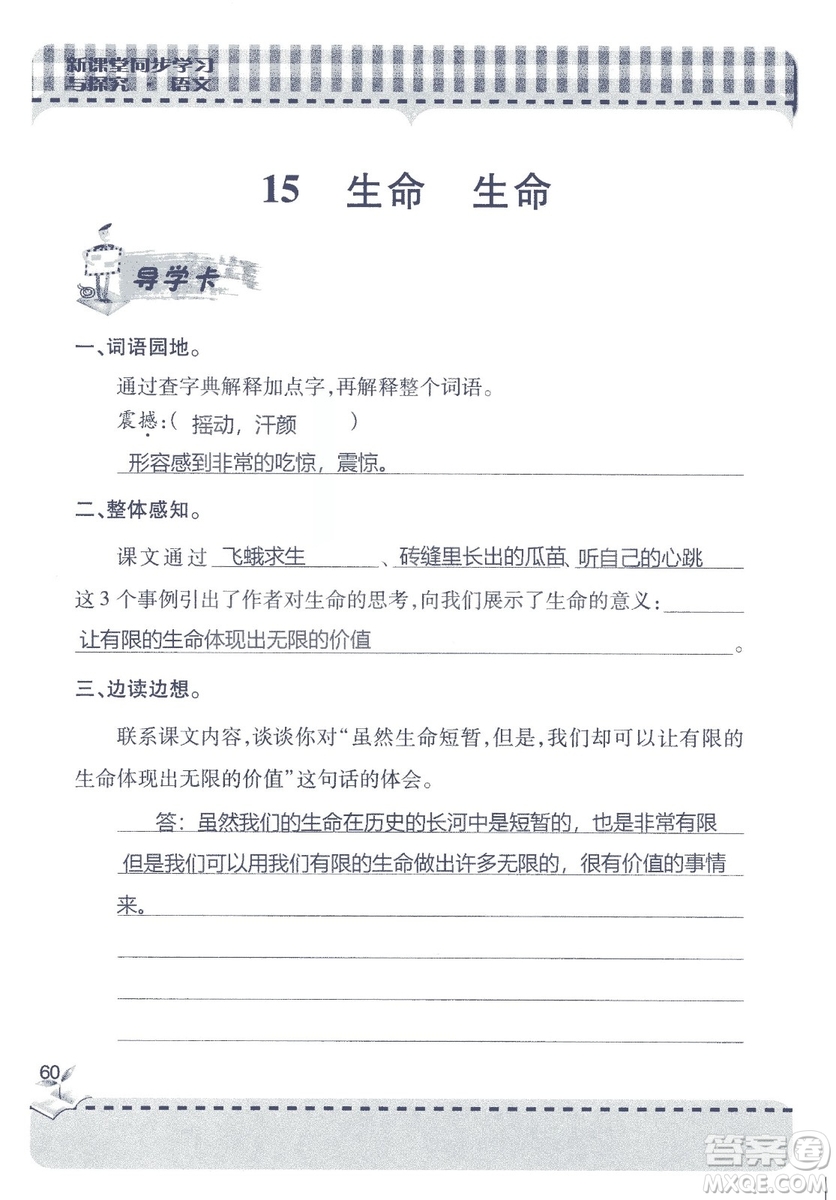 新课堂同步学习与探究·语文

15 生命 生命

导学卡

一、词语园地。

通过查字典解释加点字,再解释整个词语。

震撼:( 摇动,汗颜 )

形容感到非常的吃惊,震惊。

二、整体感知。

课文通过 飞蛾求生 、砖缝里长出的瓜苗、听自己的心跳 这3个事例引出了作者对生命的思考,向我们展示了生命的意义: 让有限的生命体现出无限的价值 。

三、边读边想。

联系课文内容,谈谈你对“虽然生命短暂,但是,我们却可以让有限的生命体现出无限的价值”这句话的体会。

答:虽然我们的生命在历史的长河中是短暂的,也是非常有限 但是我们可以用我们有限的生命做出许多无限的,很有价值的事情来。

60

答案圈 MXQE.COM